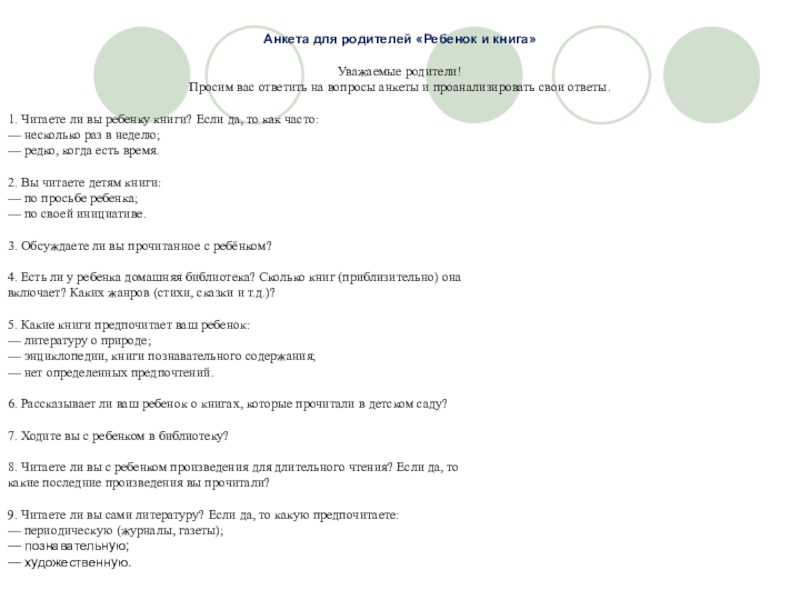 Анкета для родителей «Ребенок и книга»

Уважаемые родители!
Просим вас ответить на вопросы анкеты и проанализировать свои ответы.

1. Читаете ли вы ребенку книги? Если да, то как часто:
— несколько раз в неделю;
— редко, когда есть время.

2. Вы читаете детям книги:
— по просьбе ребенка;
— по своей инициативе.

3. Обсуждаете ли вы прочитанное с ребёнком?

4. Есть ли у ребенка домашняя библиотека? Сколько книг (приблизительно) она включает? Каких жанров (стихи, сказки и т.д.)?

5. Какие книги предпочитает ваш ребенок:
— литературу о природе;
— энциклопедии, книги познавательного содержания;
— нет определенных предпочтений.

6. Рассказывает ли ваш ребенок о книгах, которые прочитали в детском саду?

7. Ходите вы с ребенком в библиотеку?

8. Читаете ли вы с ребенком произведения для длительного чтения? Если да, то какие последние произведения вы прочитали?

9. Читаете ли вы сами литературу? Если да, то какую предпочитаете:
— периодическую (журналы, газеты);
— познавательную;
— художественную.